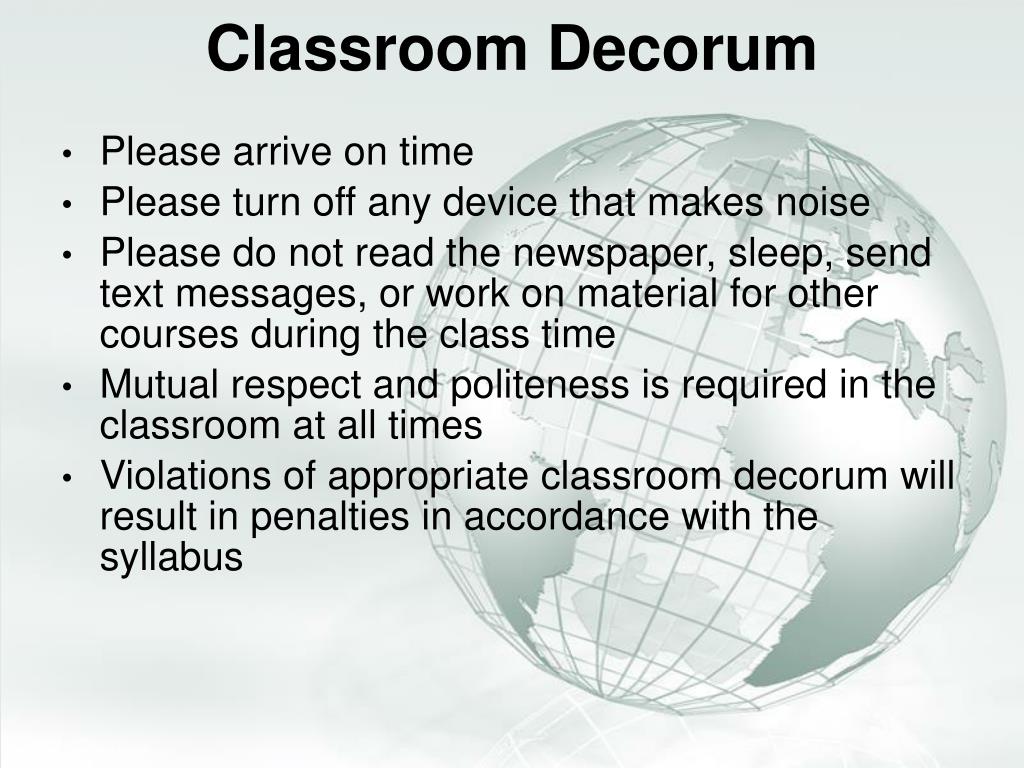 Classroom Decorum

• Please arrive on time
• Please turn off any device that makes noise
• Please do not read the newspaper, sleep, send text messages, or work on material for other courses during the class time
• Mutual respect and politeness is required in the classroom at all times
• Violations of appropriate classroom decorum will result in penalties in accordance with the syllabus